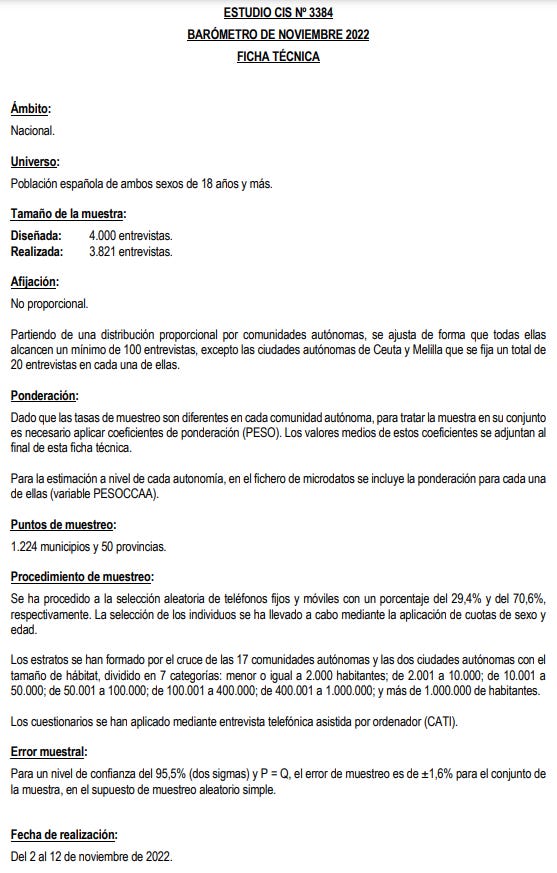 ESTUDIO CIS Nº 3384
BARÓMETRO DE NOVIEMBRE 2022
FICHA TÉCNICA

Ámbito:
Nacional.

Universo:
Población española de ambos sexos de 18 años y más.

Tamaño de la muestra:
Diseñada: 4.000 entrevistas.
Realizada: 3.821 entrevistas.

Afijación:
No proporcional.

Partiendo de una distribución proporcional por comunidades autónomas, se ajusta de forma que todas ellas alcancen un mínimo de 100 entrevistas, excepto las ciudades autónomas de Ceuta y Melilla que se fija un total de 20 entrevistas en cada una de ellas.

Ponderación:
Dado que las tasas de muestreo son diferentes en cada comunidad autónoma, para tratar la muestra en su conjunto es necesario aplicar coeficientes de ponderación (PESO). Los valores medios de estos coeficientes se adjuntan al final de esta ficha técnica.

Para la estimación a nivel de cada autonomía, en el fichero de microdatos se incluye la ponderación para cada una de ellas (variable PESOCCAA).

Puntos de muestreo:
1.224 municipios y 50 provincias.

Procedimiento de muestreo:
Se ha procedido a la selección aleatoria de teléfonos fijos y móviles con un porcentaje del 29,4% y del 70,6%, respectivamente. La selección de los individuos se ha llevado a cabo mediante la aplicación de cuotas de sexo y edad.

Los estratos se han formado por el cruce de las 17 comunidades autónomas y las dos ciudades autónomas con el tamaño de hábitat, dividido en 7 categorías: menor o igual a 2.000 habitantes; de 2.001 a 10.000; de 10.001 a 50.000; de 50.001 a 100.000; de 100.001 a 400.000; de 400.001 a 1.000.000; y más de 1.000.000 de habitantes.

Los cuestionarios se han aplicado mediante entrevista telefónica asistida por ordenador (CATI).

Error muestral:
Para un nivel de confianza del 95,5% (dos sigmas) y P = Q, el error de muestreo es de ±1,6% para el conjunto de la muestra, en el supuesto de muestreo aleatorio simple.

Fecha de realización:
Del 2 al 12 de noviembre de 2022.